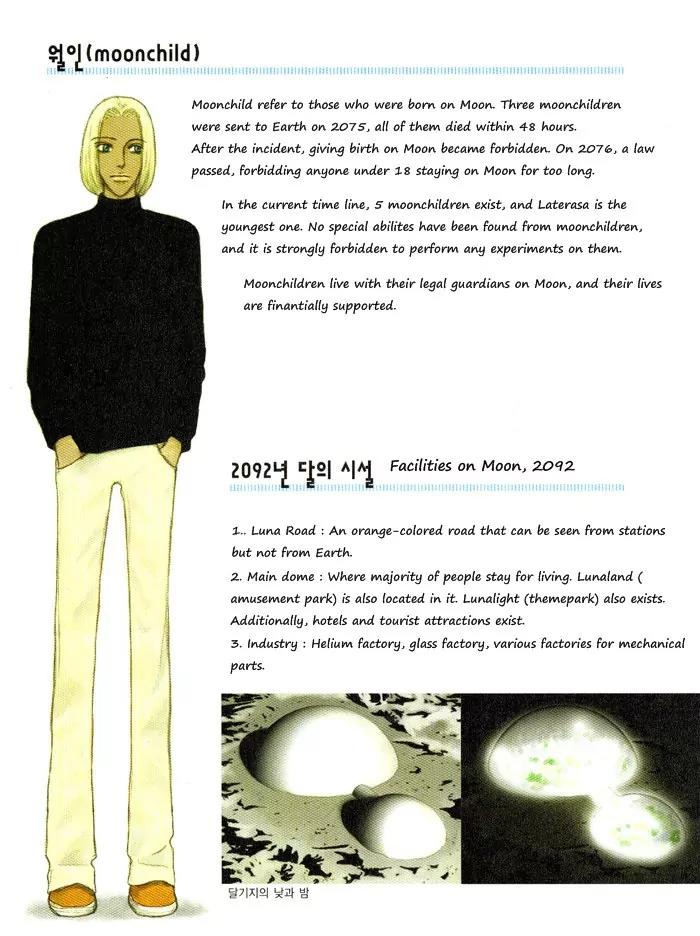 월인(moonchild)

Moonchild refer to those who were born on Moon. Three moonchildren were sent to Earth on 2075, all of them died within 48 hours. After the incident, giving birth on Moon became forbidden. On 2076, a law passed, forbidding anyone under 18 staying on Moon for too long.

In the current time line, 5 moonchildren exist, and Laterasa is the youngest one. No special abilites have been found from moonchildren, and it is strongly forbidden to perform any experiments on them.

Moonchildren live with their legal guardians on Moon, and their lives are finantially supported.

2092년 달의 시설 Facilities on Moon, 2092

1.. Luna Road : An orange-colored road that can be seen from stations but not from Earth.
2. Main dome : Where majority of people stay for living. Lunaland ( amusement park) is also located in it. Lunalight (themepark) also exists. Additionally, hotels and tourist attractions exist.
3. Industry : Helium factory, glass factory, various factories for mechanical parts.

달기지의 낮과 밤